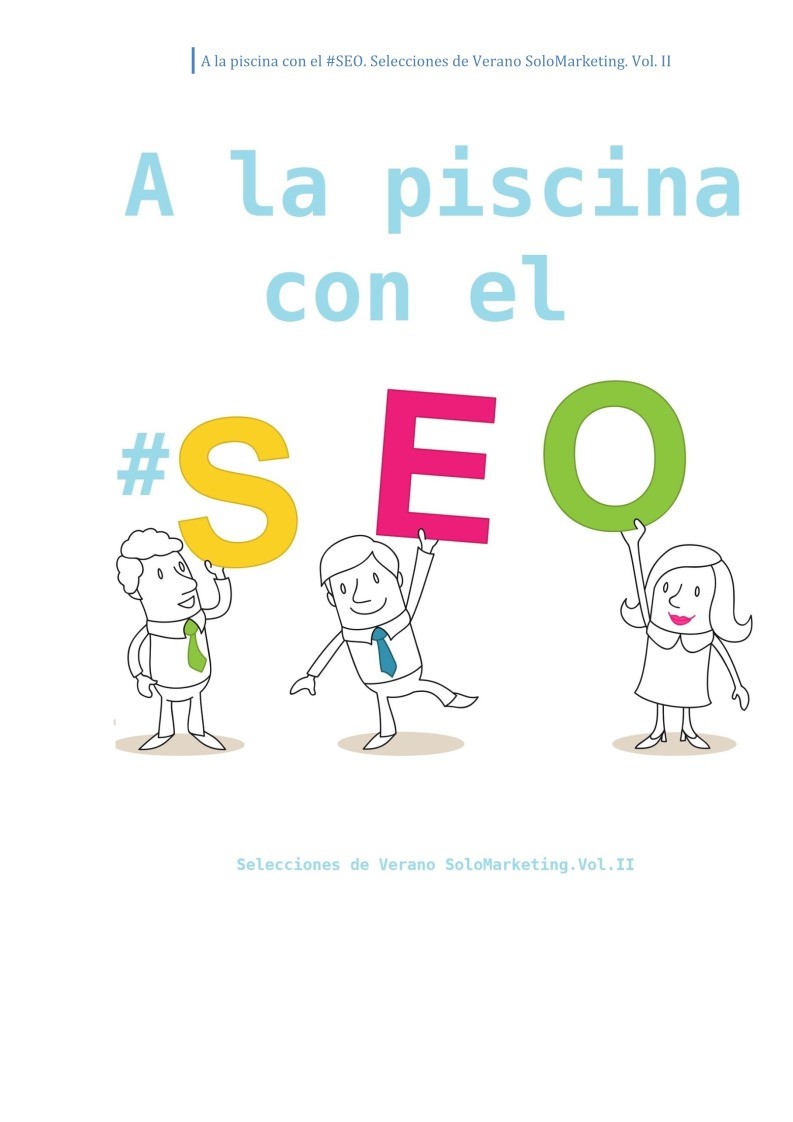 A la piscina con el #SEO. Selecciones de Verano SoloMarketing. Vol. II

A la piscina con el

#SEO

Selecciones de Verano SoloMarketing.Vol.II